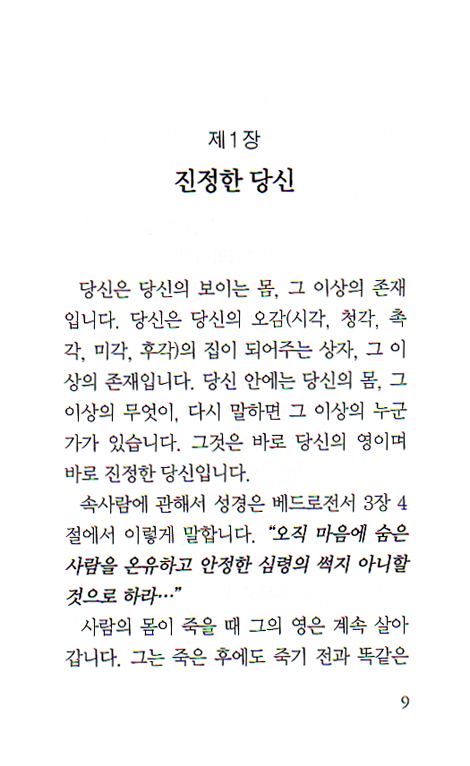 제1장

진정한 당신

당신은 당신의 보이는 몸, 그 이상의 존재입니다. 당신은 당신의 오감(시각, 청각, 촉각, 미각, 후각)의 집이 되어주는 상자, 그 이상의 존재입니다. 당신 안에는 당신의 몸, 그 이상의 무엇이, 다시 말하면 그 이상의 누군가가 있습니다. 그것은 바로 당신의 영이며 바로 진정한 당신입니다.

속사람에 관해서 성경은 베드로전서 3장 4절에서 이렇게 말합니다. "오직 마음에 숨은 사람을 온유하고 안정한 심령의 썩지 아니할 것으로 하라…"

사람의 몸이 죽을 때 그의 영은 계속 살아갑니다. 그는 죽은 후에도 죽기 전과 똑같은

9